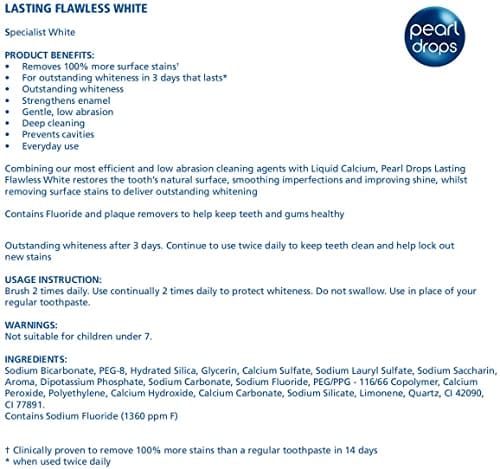 LASTING FLAWLESS WHITE

pearl drops

Specialist White

PRODUCT BENEFITS:
• Removes 100% more surface stains†
• For outstanding whiteness in 3 days that lasts*
• Outstanding whiteness
• Strengthens enamel
• Gentle, low abrasion
• Deep cleaning
• Prevents cavities
• Everyday use

Combining our most efficient and low abrasion cleaning agents with Liquid Calcium, Pearl Drops Lasting Flawless White restores the tooth's natural surface, smoothing imperfections and improving shine, whilst removing surface stains to deliver outstanding whitening

Contains Fluoride and plaque removers to help keep teeth and gums healthy

Outstanding whiteness after 3 days. Continue to use twice daily to keep teeth clean and help lock out new stains

USAGE INSTRUCTION:
Brush 2 times daily. Use continually 2 times daily to protect whiteness. Do not swallow. Use in place of your regular toothpaste.

WARNINGS:
Not suitable for children under 7.

INGREDIENTS:
Sodium Bicarbonate, PEG-8, Hydrated Silica, Glycerin, Calcium Sulfate, Sodium Lauryl Sulfate, Sodium Saccharin, Aroma, Dipotassium Phosphate, Sodium Carbonate, Sodium Fluoride, PEG/PPG - 116/66 Copolymer, Calcium Peroxide, Polyethylene, Calcium Hydroxide, Calcium Carbonate, Sodium Silicate, Limonene, Quartz, CI 42090, CI 77891.
Contains Sodium Fluoride (1360 ppm F)

† Clinically proven to remove 100% more stains than a regular toothpaste in 14 days
* when used twice daily